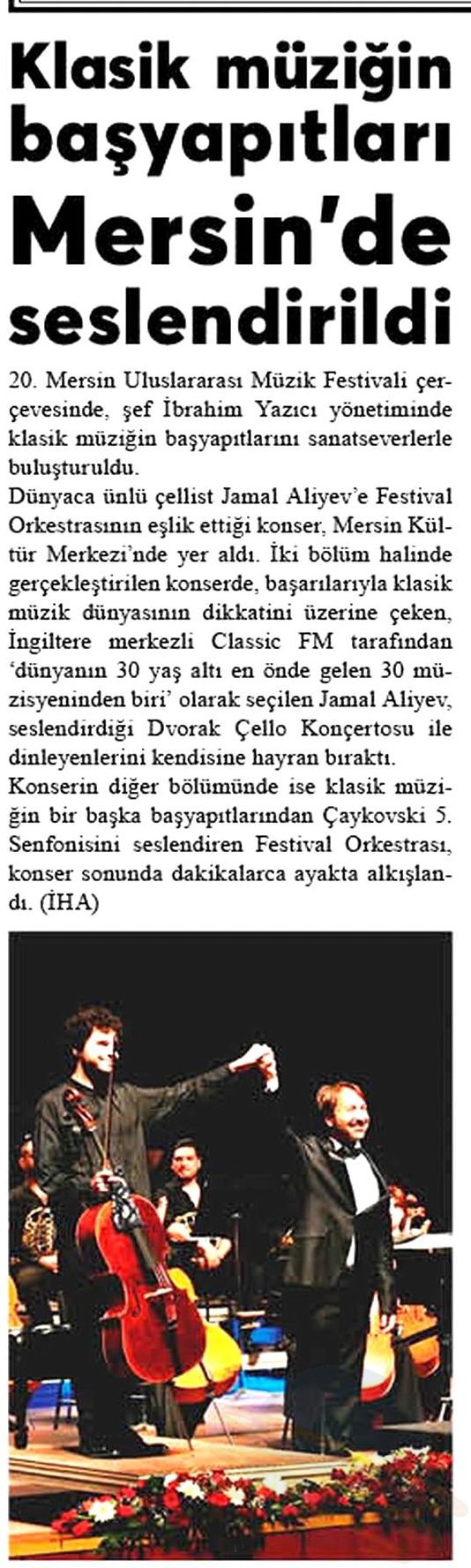 Klasik müziğin başyapıtları Mersin'de seslendirildi

20. Mersin Uluslararası Müzik Festivali çerçevesinde, şef İbrahim Yazıcı yönetiminde klasik müziğin başyapıtlarını sanatseverlerle buluşturuldu.
Dünyaca ünlü çellist Jamal Aliyev'e Festival Orkestrasının eşlik ettiği konser, Mersin Kültür Merkezi'nde yer aldı. İki bölüm halinde gerçekleştirilen konserde, başarılarıyla klasik müzik dünyasının dikkatini üzerine çeken, İngiltere merkezli Classic FM tarafından 'dünyanın 30 yaş altı en önde gelen 30 müzisyeninden biri' olarak seçilen Jamal Aliyev, seslendirdiği Dvorak Çello Konçertosu ile dinleyenlerini kendisine hayran bıraktı.
Konserin diğer bölümünde ise klasik müziğin bir başka başyapıtlarından Çaykovski 5. Senfonisini seslendiren Festival Orkestrası, konser sonunda dakikalarca ayakta alkışlandı. (İHA)